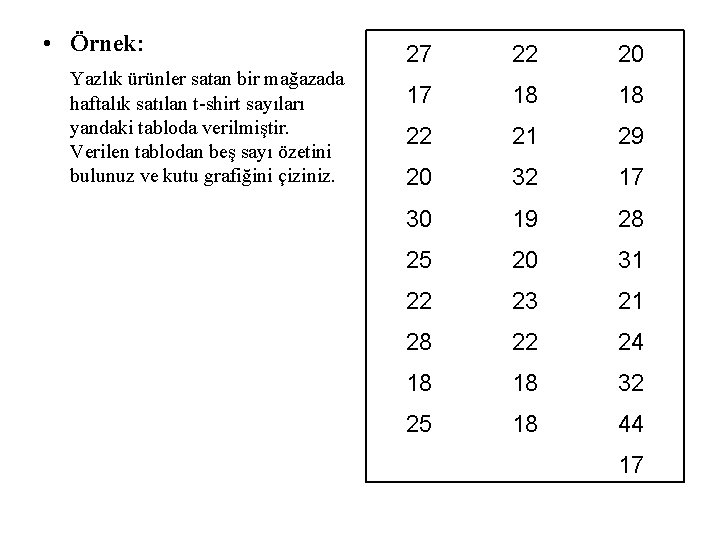 • Örnek:

Yazlık ürünler satan bir mağazada haftalık satılan t-shirt sayıları yandaki tabloda verilmiştir. Verilen tablodan beş sayı özetini bulunuz ve kutu grafiğini çiziniz.

| | | |
|---|---|---|
| 27 | 22 | 20 |
| 17 | 18 | 18 |
| 22 | 21 | 29 |
| 20 | 32 | 17 |
| 30 | 19 | 28 |
| 25 | 20 | 31 |
| 22 | 23 | 21 |
| 28 | 22 | 24 |
| 18 | 18 | 32 |
| 25 | 18 | 44 |
| | | 17 |